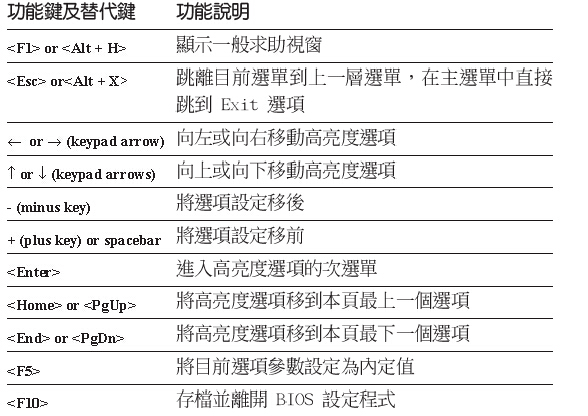 | 功能鍵及替代鍵 | 功能說明 |
|---|---|
| <F1> or <Alt + H> | 顯示一般求助視窗 |
| <Esc> or<Alt + X> | 跳離目前選單到上一層選單，在主選單中直接跳到 Exit 選項 |
| ← or → (keypad arrow) | 向左或向右移動高亮度選項 |
| ↑ or ↓ (keypad arrows) | 向上或向下移動高亮度選項 |
| - (minus key) | 將選項設定移後 |
| + (plus key) or spacebar | 將選項設定移前 |
| <Enter> | 進入高亮度選項的次選單 |
| <Home> or <PgUp> | 將高亮度選項移到本頁最上一個選項 |
| <End> or <PgDn> | 將高亮度選項移到本頁最下一個選項 |
| <F5> | 將目前選項參數設定為內定值 |
| <F10> | 存檔並離開 BIOS 設定程式 |